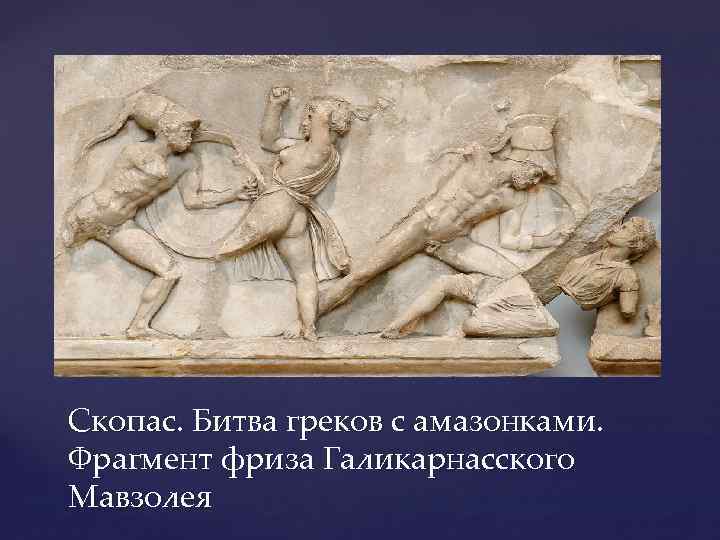 Скопас. Битва греков с амазонками. Фрагмент фриза Галикарнасского Мавзолея